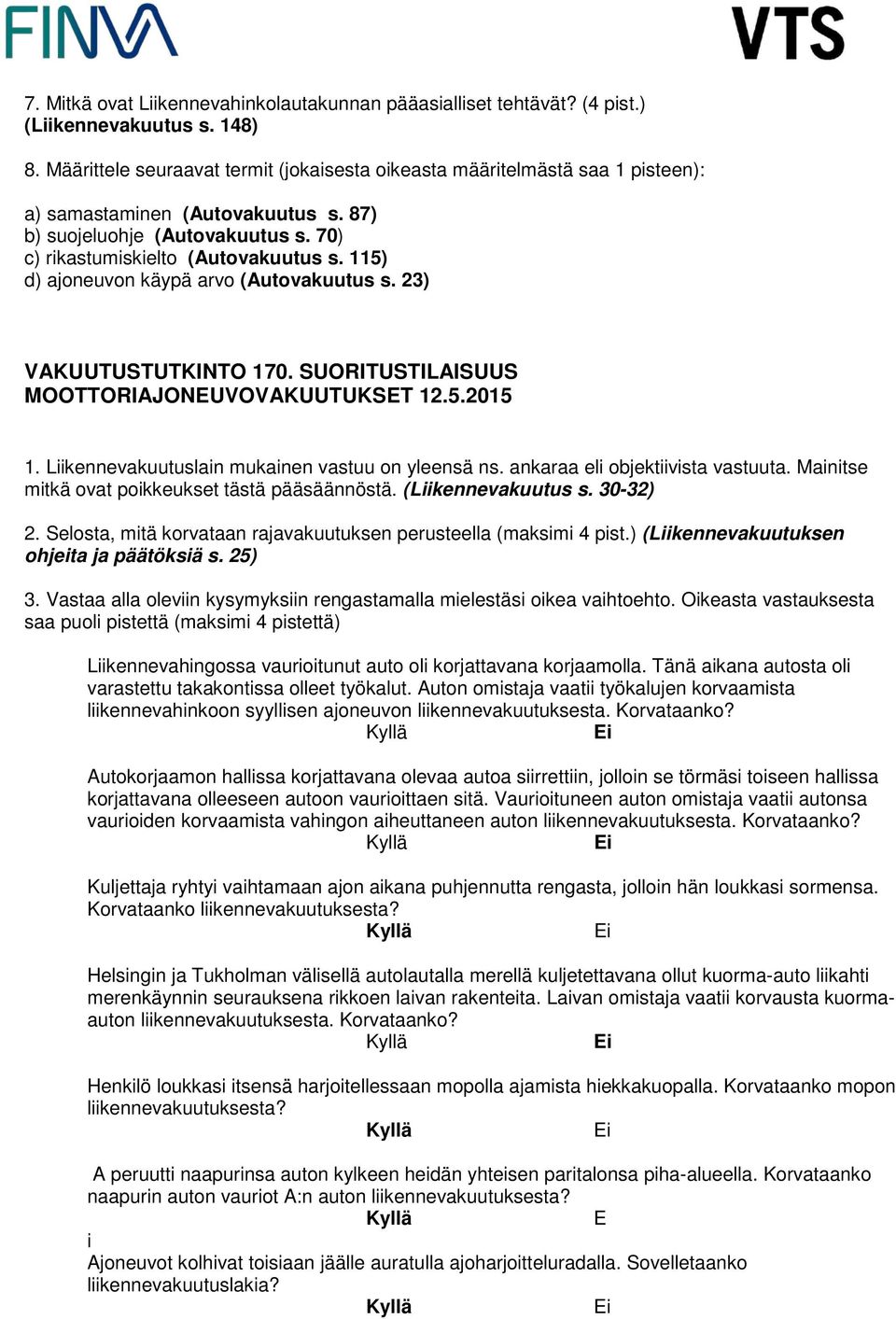 FINVA VTS

7. Mitkä ovat Liikennevahinkolautakunnan pääasialliset tehtävät? (4 pist.) (Liikennevakuutus s. 148)

8. Määrittele seuraavat termit (jokaisesta oikeasta määritelmästä saa 1 pisteen):

a) samastaminen (Autovakuutus s. 87)
b) suojeluohje (Autovakuutus s. 70)
c) rikastumiskielto (Autovakuutus s. 115)
d) ajoneuvon käypä arvo (Autovakuutus s. 23)

VAKUUTUSTUTKINTO 170. SUORITUSTILAISUUS
MOOTTORIAJONEUVOVAKUUTUKSET 12.5.2015

1. Liikennevakuutuslain mukainen vastuu on yleensä ns. ankaraa eli objektiivista vastuuta. Mainitse mitkä ovat poikkeukset tästä pääsäännöstä. (Liikennevakuutus s. 30-32)

2. Selosta, mitä korvataan rajavakuutuksen perusteella (maksimi 4 pist.) (Liikennevakuutuksen ohjeita ja päätöksiä s. 25)

3. Vastaa alla oleviin kysymyksiin rengastamalla mielestäsi oikea vaihtoehto. Oikeasta vastauksesta saa puoli pistettä (maksimi 4 pistettä)

Liikennevahingossa vaurioitunut auto oli korjattavana korjaamolla. Tänä aikana autosta oli varastettu takakontissa olleet työkalut. Auton omistaja vaatii työkalujen korvaamista liikennevahinkoon syyllisen ajoneuvon liikennevakuutuksesta. Korvataanko?
Kyllä Ei

Autokorjaamon hallissa korjattavana olevaa autoa siirrettiin, jolloin se törmäsi toiseen hallissa korjattavana olleeseen autoon vaurioittaen sitä. Vaurioituneen auton omistaja vaatii autonsa vaurioiden korvaamista vahingon aiheuttaneen auton liikennevakuutuksesta. Korvataanko?
Kyllä Ei

Kuljettaja ryhtyi vaihtamaan ajon aikana puhjennutta rengasta, jolloin hän loukkasi sormensa. Korvataanko liikennevakuutuksesta?
Kyllä Ei

Helsingin ja Tukholman välisellä autolautalla merellä kuljetettavana ollut kuorma-auto liikahti merenkäynnin seurauksena rikkoen laivan rakenteita. Laivan omistaja vaatii korvausta kuorma-auton liikennevakuutuksesta. Korvataanko?
Kyllä Ei

Henkilö loukkasi itsensä harjoitellessaan mopolla ajamista hiekkakuopalla. Korvataanko mopon liikennevakuutuksesta?
Kyllä Ei

A peruutti naapurinsa auton kylkeen heidän yhteisen paritalonsa piha-alueella. Korvataanko naapurin auton vauriot A:n auton liikennevakuutuksesta?
Kyllä E
i
Ajoneuvot kolhivat toisiaan jäälle auratulla ajoharjoitteluradalla. Sovelletaanko liikennevakuutuslakia?
Kyllä Ei